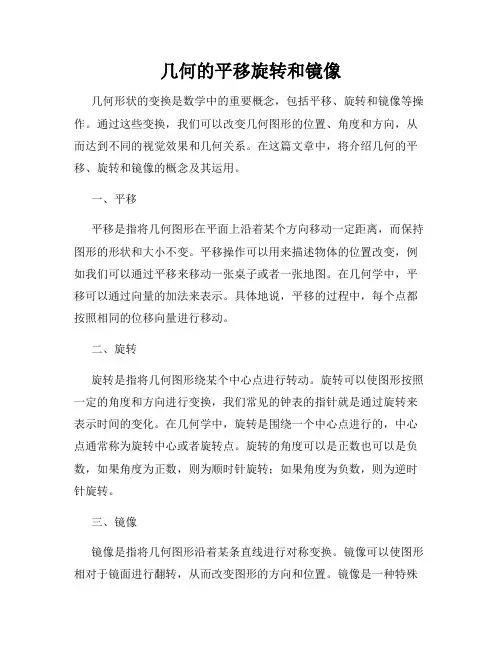 几何的平移旋转和镜像

几何形状的变换是数学中的重要概念，包括平移、旋转和镜像等操作。通过这些变换，我们可以改变几何图形的位置、角度和方向，从而达到不同的视觉效果和几何关系。在这篇文章中，将介绍几何的平移、旋转和镜像的概念及其运用。

一、平移

平移是指将几何图形在平面上沿着某个方向移动一定距离，而保持图形的形状和大小不变。平移操作可以用来描述物体的位置改变，例如我们可以通过平移来移动一张桌子或者一张地图。在几何学中，平移可以通过向量的加法来表示。具体地说，平移的过程中，每个点都按照相同的位移向量进行移动。

二、旋转

旋转是指将几何图形绕某个中心点进行转动。旋转可以使图形按照一定的角度和方向进行变换，我们常见的钟表的指针就是通过旋转来表示时间的变化。在几何学中，旋转是围绕一个中心点进行的，中心点通常称为旋转中心或者旋转点。旋转的角度可以是正数也可以是负数，如果角度为正数，则为顺时针旋转；如果角度为负数，则为逆时针旋转。

三、镜像

镜像是指将几何图形沿着某条直线进行对称变换。镜像可以使图形相对于镜面进行翻转，从而改变图形的方向和位置。镜像是一种特殊